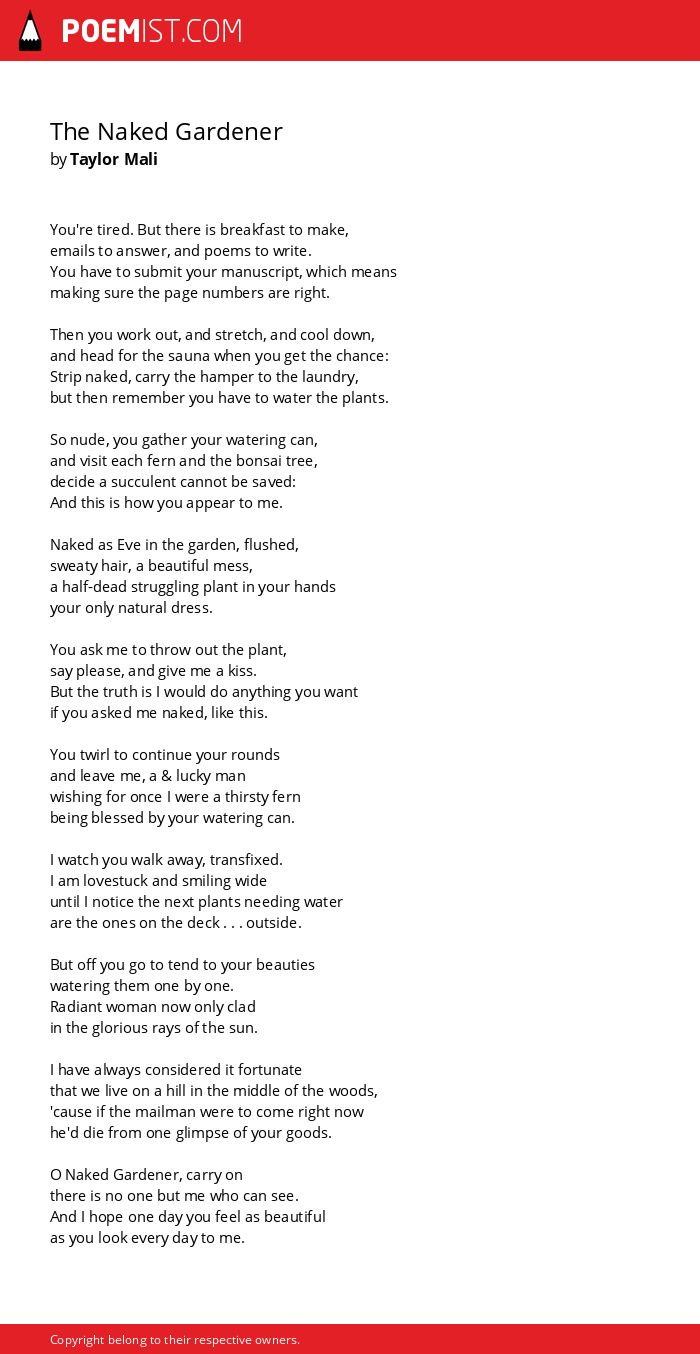 POEMIST.COM

The Naked Gardener
by Taylor Mali

You're tired. But there is breakfast to make,
emails to answer, and poems to write.
You have to submit your manuscript, which means
making sure the page numbers are right.

Then you work out, and stretch, and cool down,
and head for the sauna when you get the chance:
Strip naked, carry the hamper to the laundry,
but then remember you have to water the plants.

So nude, you gather your watering can,
and visit each fern and the bonsai tree,
decide a succulent cannot be saved:
And this is how you appear to me.

Naked as Eve in the garden, flushed,
sweaty hair, a beautiful mess,
a half-dead struggling plant in your hands
your only natural dress.

You ask me to throw out the plant,
say please, and give me a kiss.
But the truth is I would do anything you want
if you asked me naked, like this.

You twirl to continue your rounds
and leave me, a & lucky man
wishing for once I were a thirsty fern
being blessed by your watering can.

I watch you walk away, transfixed.
I am lovestuck and smiling wide
until I notice the next plants needing water
are the ones on the deck . . . outside.

But off you go to tend to your beauties
watering them one by one.
Radiant woman now only clad
in the glorious rays of the sun.

I have always considered it fortunate
that we live on a hill in the middle of the woods,
'cause if the mailman were to come right now
he'd die from one glimpse of your goods.

O Naked Gardener, carry on
there is no one but me who can see.
And I hope one day you feel as beautiful
as you look every day to me.

Copyright belong to their respective owners.